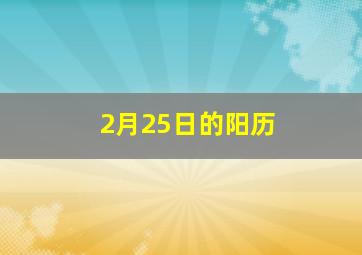 2月25日的阳历